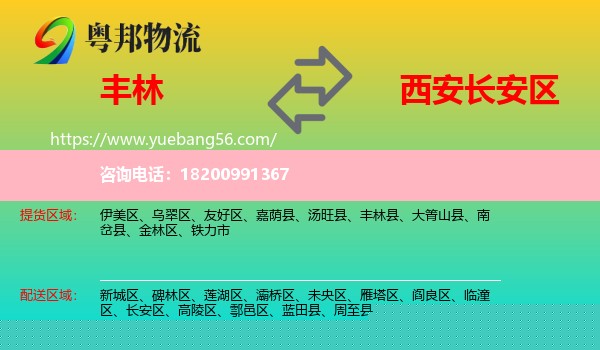 粤邦物流

丰林

西安长安区

https://www.yuebang56.com/

咨询电话：18200991367

提货区域： 伊美区、乌翠区、友好区、嘉荫县、汤旺县、丰林县、大箐山县、南岔县、金林区、铁力市

配送区域： 新城区、碑林区、莲湖区、灞桥区、未央区、雁塔区、阎良区、临潼区、长安区、高陵区、鄠邑区、蓝田县、周至县